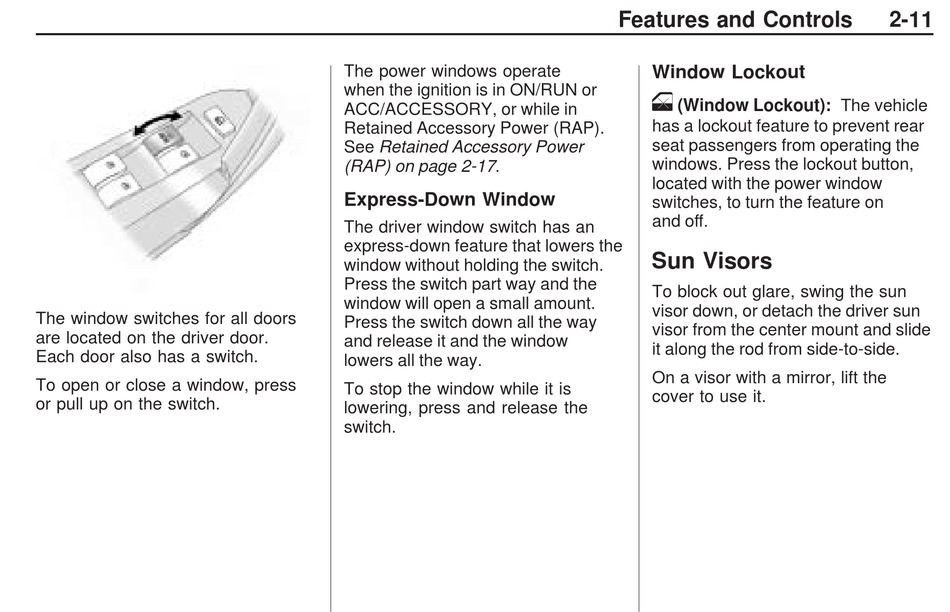 Features and Controls 2-11

The window switches for all doors are located on the driver door. Each door also has a switch.

To open or close a window, press or pull up on the switch.

The power windows operate when the ignition is in ON/RUN or ACC/ACCESSORY, or while in Retained Accessory Power (RAP). See Retained Accessory Power (RAP) on page 2-17.

Express-Down Window

The driver window switch has an express-down feature that lowers the window without holding the switch. Press the switch part way and the window will open a small amount. Press the switch down all the way and release it and the window lowers all the way.

To stop the window while it is lowering, press and release the switch.

Window Lockout

(Window Lockout): The vehicle has a lockout feature to prevent rear seat passengers from operating the windows. Press the lockout button, located with the power window switches, to turn the feature on and off.

Sun Visors

To block out glare, swing the sun visor down, or detach the driver sun visor from the center mount and slide it along the rod from side-to-side.

On a visor with a mirror, lift the cover to use it.